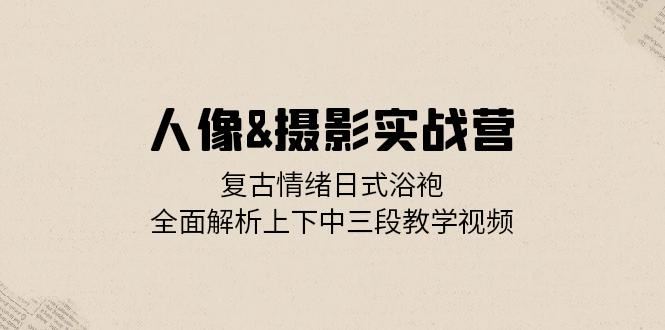 人像&摄影实战营

复古情绪日式浴袍
全面解析上下中三段教学视频